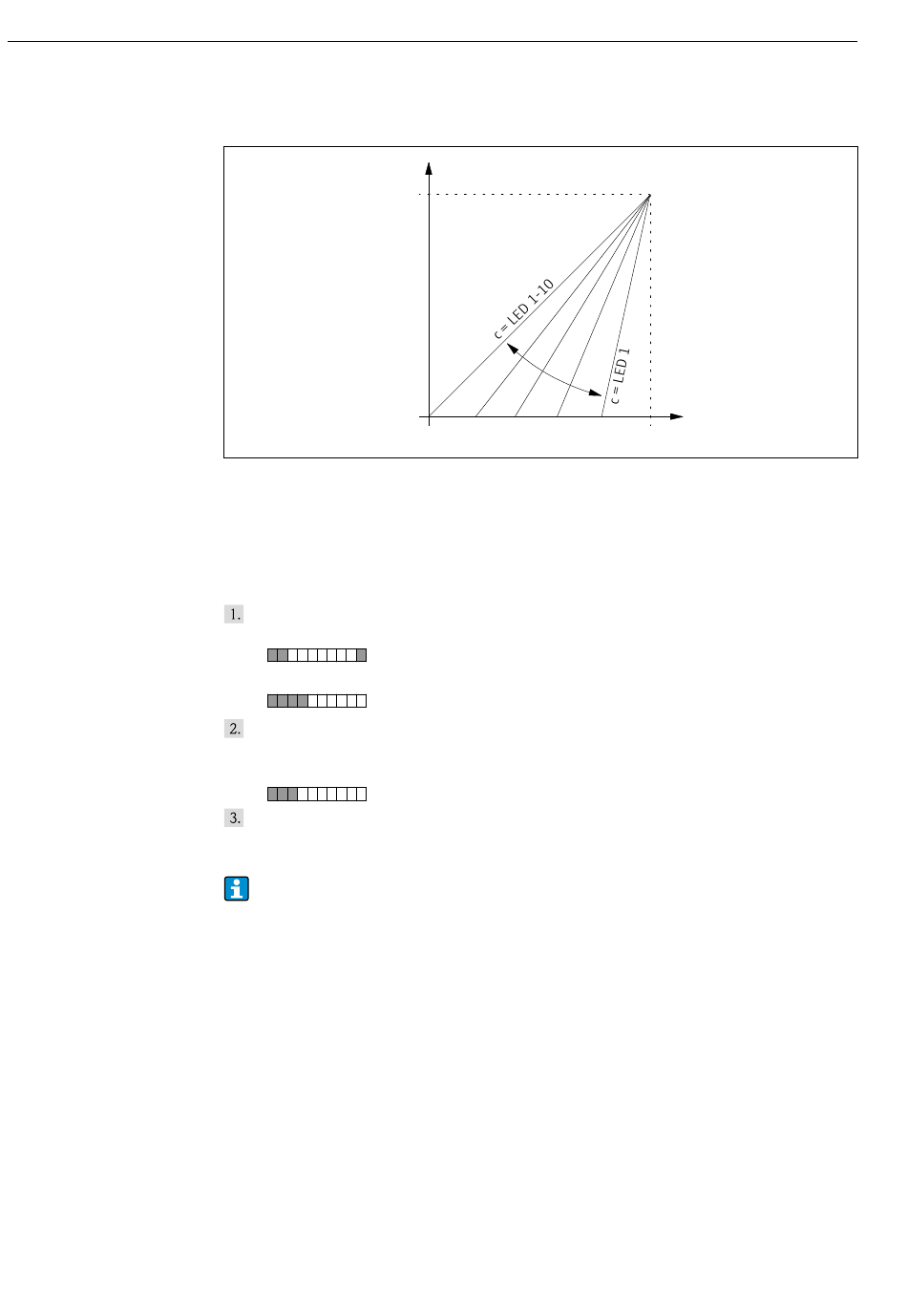 c = LED 1-10

c = LED 1

1.

2.

3.